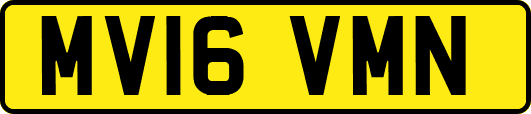 MV16 VMN